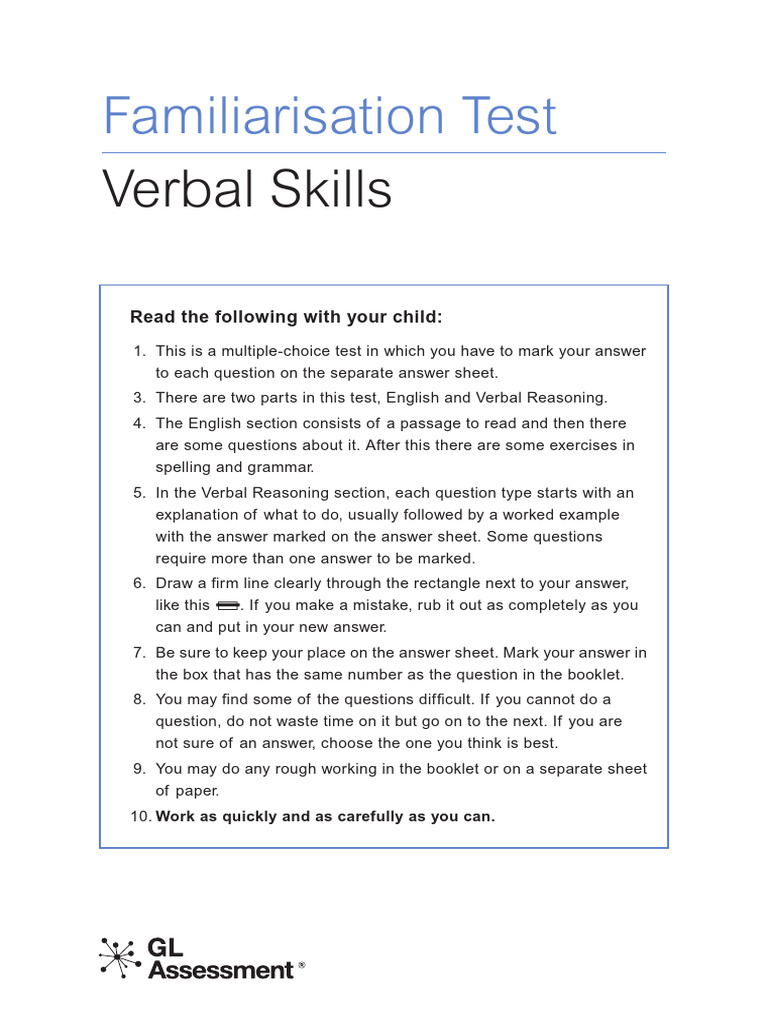 Familiarisation Test

Verbal Skills

Read the following with your child:

1. This is a multiple-choice test in which you have to mark your answer to each question on the separate answer sheet.
3. There are two parts in this test, English and Verbal Reasoning.
4. The English section consists of a passage to read and then there are some questions about it. After this there are some exercises in spelling and grammar.
5. In the Verbal Reasoning section, each question type starts with an explanation of what to do, usually followed by a worked example with the answer marked on the answer sheet. Some questions require more than one answer to be marked.
6. Draw a firm line clearly through the rectangle next to your answer, like this. If you make a mistake, rub it out as completely as you can and put in your new answer.
7. Be sure to keep your place on the answer sheet. Mark your answer in the box that has the same number as the question in the booklet.
8. You may find some of the questions difficult. If you cannot do a question, do not waste time on it but go on to the next. If you are not sure of an answer, choose the one you think is best.
9. You may do any rough working in the booklet or on a separate sheet of paper.
10. Work as quickly and as carefully as you can.

GL Assessment ®